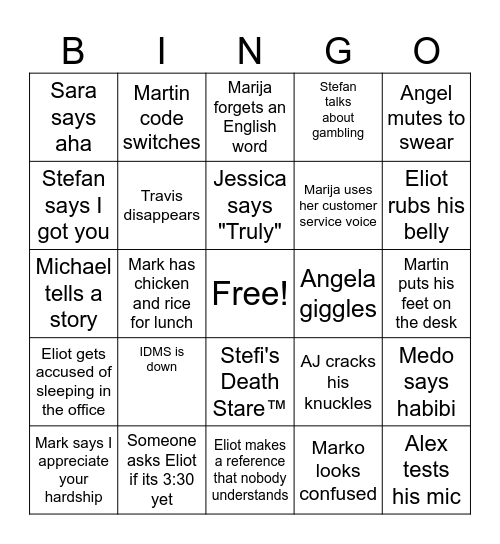 | B | I | N | G | O |
|---|---|---|---|---|
| Sara says aha | Martin code switches | Marija forgets an English word | Stefan talks about gambling | Angel mutes to swear |
| Stefan says I got you | Travis disappears | Jessica says "Truly" | Marija uses her customer service voice | Eliot rubs his belly |
| Michael tells a story | Mark has chicken and rice for lunch | Free! | Angela giggles | Martin puts his feet on the desk |
| Eliot gets accused of sleeping in the office | IDMS is down | Stefi's Death Stare™ | AJ cracks his knuckles | Medo says habibi |
| Mark says I appreciate your hardship | Someone asks Eliot if its 3:30 yet | Eliot makes a reference that nobody understands | Marko looks confused | Alex tests his mic |